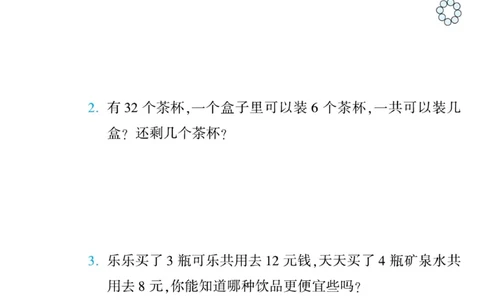 2. 有 32 个茶杯,一个盒子里可以装 6 个茶杯,一共可以装几盒?还剩几个茶杯?

3. 乐乐买了 3 瓶可乐共用去 12 元钱,天天买了 4 瓶矿泉水共用去 8 元,你能知道哪种饮品更便宜些吗?